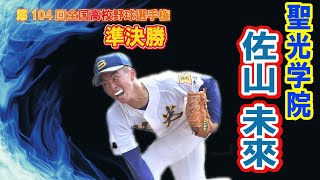 第 104 回全国高校野球選手権
準決勝

聖光学院
佐山 未來